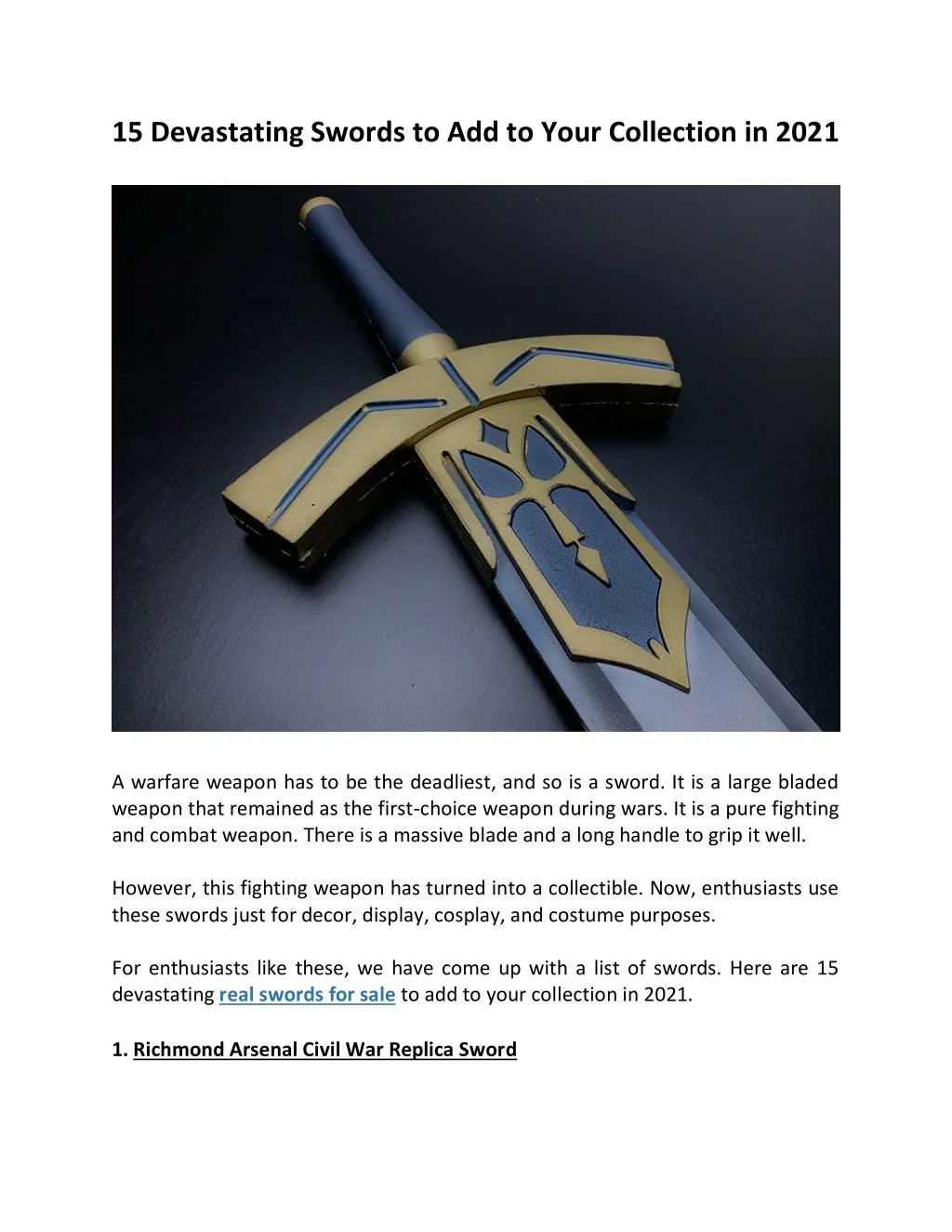 15 Devastating Swords to Add to Your Collection in 2021

A warfare weapon has to be the deadliest, and so is a sword. It is a large bladed weapon that remained as the first-choice weapon during wars. It is a pure fighting and combat weapon. There is a massive blade and a long handle to grip it well.

However, this fighting weapon has turned into a collectible. Now, enthusiasts use these swords just for decor, display, cosplay, and costume purposes.

For enthusiasts like these, we have come up with a list of swords. Here are 15 devastating real swords for sale to add to your collection in 2021.

1. Richmond Arsenal Civil War Replica Sword